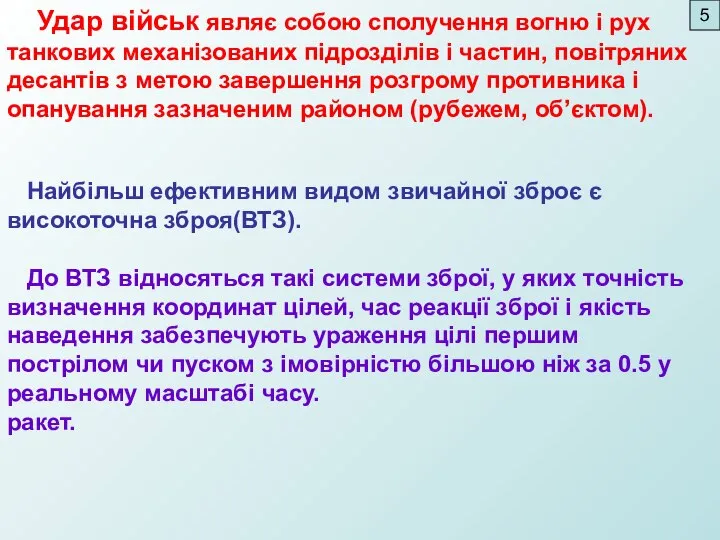 5

Удар військ являє собою сполучення вогню і рух танкових механізованих підрозділів і частин, повітряних десантів з метою завершення розгрому противника і опанування зазначеним районом (рубежем, об’єктом).

Найбільш ефективним видом звичайної зброє є високоточна зброя(ВТЗ).

До ВТЗ відносяться такі системи зброї, у яких точність визначення координат цілей, час реакції зброї і якість наведення забезпечують ураження цілі першим пострілом чи пуском з імовірністю більшою ніж за 0.5 у реальному масштабі часу.
ракет.